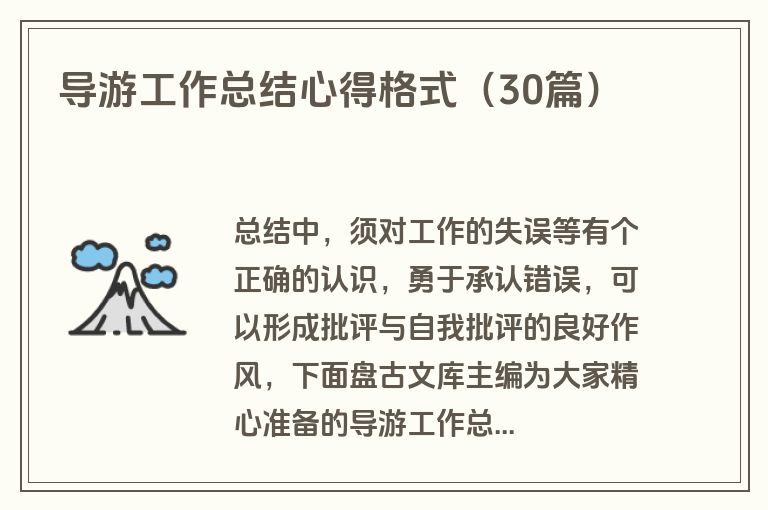 导游工作总结心得格式（30篇）

总结中，须对工作的失误等有个正确的认识，勇于承认错误，可以形成批评与自我批评的良好作风，下面盘古文库主编为大家精心准备的导游工作总...